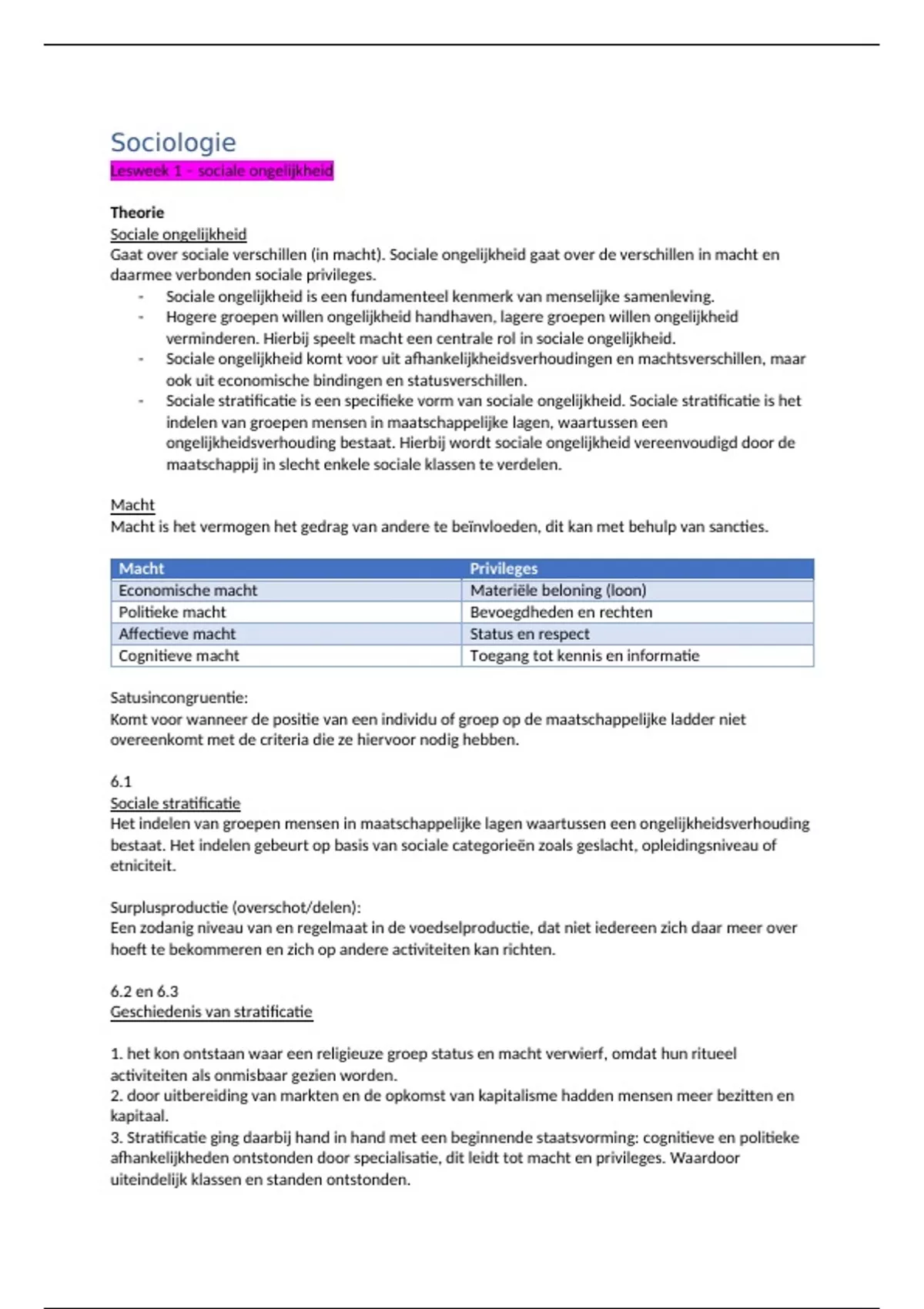 Sociologie
Lesweek 1 – sociale ongelijkheid

Theorie
Sociale ongelijkheid
Gaat over sociale verschillen (in macht). Sociale ongelijkheid gaat over de verschillen in macht en daarmee verbonden sociale privileges.
- Sociale ongelijkheid is een fundamenteel kenmerk van menselijke samenleving.
- Hogere groepen willen ongelijkheid handhaven, lagere groepen willen ongelijkheid verminderen. Hierbij speelt macht een centrale rol in sociale ongelijkheid.
- Sociale ongelijkheid komt voor uit afhankelijkheidsverhoudingen en machtsverschillen, maar ook uit economische bindingen en statusverschillen.
- Sociale stratificatie is een specifieke vorm van sociale ongelijkheid. Sociale stratificatie is het indelen van groepen mensen in maatschappelijke lagen, waartussen een ongelijkheidsverhouding bestaat. Hierbij wordt sociale ongelijkheid vereenvoudigd door de maatschappij in slecht enkele sociale klassen te verdelen.

Macht
Macht is het vermogen het gedrag van andere te beïnvloeden, dit kan met behulp van sancties.

| Macht | Privileges |
|---|---|
| Economische macht | Materiële beloning (loon) |
| Politieke macht | Bevoegdheden en rechten |
| Affectieve macht | Status en respect |
| Cognitieve macht | Toegang tot kennis en informatie |

Satusincongruentie:
Komt voor wanneer de positie van een individu of groep op de maatschappelijke ladder niet overeenkomt met de criteria die ze hiervoor nodig hebben.

6.1
Sociale stratificatie
Het indelen van groepen mensen in maatschappelijke lagen waartussen een ongelijkheidsverhouding bestaat. Het indelen gebeurt op basis van sociale categorieën zoals geslacht, opleidingsniveau of etniciteit.

Surplusproductie (overschot/delen):
Een zodanig niveau van en regelmaat in de voedselproductie, dat niet iedereen zich daar meer over hoeft te bekommeren en zich op andere activiteiten kan richten.

6.2 en 6.3
Geschiedenis van stratificatie

1. het kon ontstaan waar een religieuze groep status en macht verwierf, omdat hun ritueel activiteiten als onmisbaar gezien worden.
2. door uitbereiding van markten en de opkomst van kapitalisme hadden mensen meer bezitten en kapitaal.
3. Stratificatie ging daarbij hand in hand met een beginnende staatsvorming: cognitieve en politieke afhankelijkheden ontstonden door specialisatie, dit leidt tot macht en privileges. Waardoor uiteindelijk klassen en standen ontstonden.